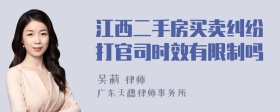 江西二手房买卖纠纷打官司时效有限制吗

吴莉 律师
广东天穗律师事务所